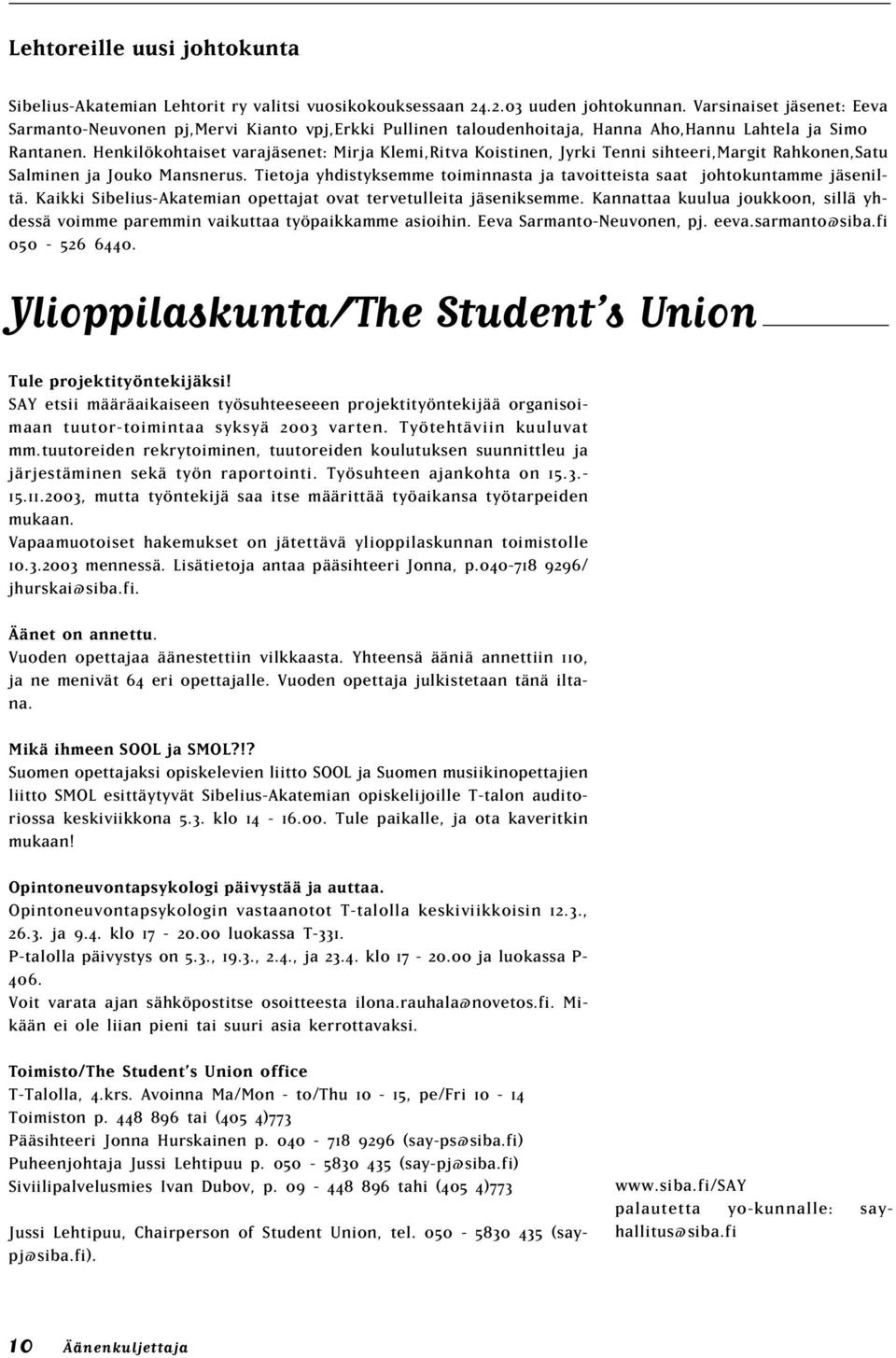 Lehtoreille uusi johtokunta

Sibelius-Akatemian Lehtorit ry valitsi vuosikokouksessaan 24.2.03 uuden johtokunnan. Varsinaiset jäsenet: Eeva Sarmanto-Neuvonen pj,Mervi Kianto vpj,Erkki Pullinen taloudenhoitaja, Hanna Aho,Hannu Lahtela ja Simo Rantanen. Henkilökohtaiset varajäsenet: Mirja Klemi,Ritva Koistinen, Jyrki Tenni sihteeri,Margit Rahkonen,Satu Salminen ja Jouko Mansnerus. Tietoja yhdistyksemme toiminnasta ja tavoitteista saat johtokuntamme jäseniltä. Kaikki Sibelius-Akatemian opettajat ovat tervetulleita jäseniksemme. Kannattaa kuulua joukkoon, sillä yhdessä voimme paremmin vaikuttaa työpaikkamme asioihin. Eeva Sarmanto-Neuvonen, pj. eeva.sarmanto@siba.fi 050 - 526 6440.

Ylioppilaskunta/The Student's Union

Tule projektityöntekijäksi!
SAY etsii määräaikaiseen työsuhteeseeen projektityöntekijää organisoimaan tuutor-toimintaa syksyä 2003 varten. Työtehtäviin kuuluvat mm.tuutoreiden rekrytoiminen, tuutoreiden koulutuksen suunnittleu ja järjestäminen sekä työn raportointi. Työsuhteen ajankohta on 15.3.-15.11.2003, mutta työntekijä saa itse määrittää työaikansa työtarpeiden mukaan.
Vapaamuotoiset hakemukset on jätettävä ylioppilaskunnan toimistolle 10.3.2003 mennessä. Lisätietoja antaa pääsihteeri Jonna, p.040-718 9296/ jhurskai@siba.fi.

Äänet on annettu.
Vuoden opettajaa äänestettiin vilkkaasta. Yhteensä ääniä annettiin 110, ja ne menivät 64 eri opettajalle. Vuoden opettaja julkistetaan tänä iltana.

Mikä ihmeen SOOL ja SMOL?!?
Suomen opettajaksi opiskelevien liitto SOOL ja Suomen musiikinopettajien liitto SMOL esittäytyvät Sibelius-Akatemian opiskelijoille T-talon auditoriossa keskiviikkona 5.3. klo 14 - 16.00. Tule paikalle, ja ota kaveritkin mukaan!

Opintoneuvontapsykologi päivystää ja auttaa.
Opintoneuvontapsykologin vastaanotot T-talolla keskiviikkoisin 12.3., 26.3. ja 9.4. klo 17 - 20.00 luokassa T-331.
P-talolla päivystys on 5.3., 19.3., 2.4., ja 23.4. klo 17 - 20.00 ja luokassa P-406.
Voit varata ajan sähköpostitse osoitteesta ilona.rauhala@novetos.fi. Mikään ei ole liian pieni tai suuri asia kerrottavaksi.

Toimisto/The Student's Union office
T-Talolla, 4.krs. Avoinna Ma/Mon - to/Thu 10 - 15, pe/Fri 10 - 14
Toimiston p. 448 896 tai (405 4)773
Pääsihteeri Jonna Hurskainen p. 040 - 718 9296 (say-ps@siba.fi)
Puheenjohtaja Jussi Lehtipuu p. 050 - 5830 435 (say-pj@siba.fi)
Siviilipalvelusmies Ivan Dubov, p. 09 - 448 896 tahi (405 4)773

Jussi Lehtipuu, Chairperson of Student Union, tel. 050 - 5830 435 (say-pj@siba.fi).

www.siba.fi/SAY
palautetta yo-kunnalle: say-hallitus@siba.fi

10 Äänenkuljettaja